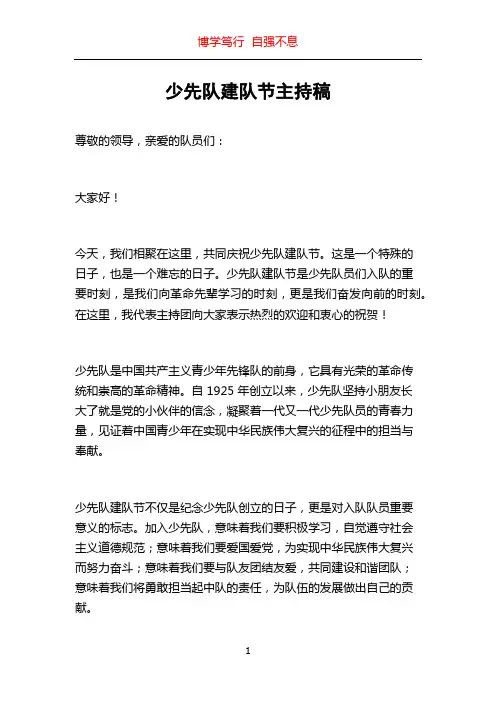 博学笃行 自强不息

少先队建队节主持稿

尊敬的领导，亲爱的队员们：

大家好！

今天，我们相聚在这里，共同庆祝少先队建队节。这是一个特殊的日子，也是一个难忘的日子。少先队建队节是少先队员们入队的重要时刻，是我们向革命先辈学习的时刻，更是我们奋发向前的时刻。在这里，我代表主持团向大家表示热烈的欢迎和衷心的祝贺！

少先队是中国共产主义青少年先锋队的前身，它具有光荣的革命传统和崇高的革命精神。自 1925 年创立以来，少先队坚持小朋友长大了就是党的小伙伴的信念，凝聚着一代又一代少先队员的青春力量，见证着中国青少年在实现中华民族伟大复兴的征程中的担当与奉献。

少先队建队节不仅是纪念少先队创立的日子，更是对入队队员重要意义的标志。加入少先队，意味着我们要积极学习，自觉遵守社会主义道德规范；意味着我们要爱国爱党，为实现中华民族伟大复兴而努力奋斗；意味着我们要与队友团结友爱，共同建设和谐团队；意味着我们将勇敢担当起中队的责任，为队伍的发展做出自己的贡献。

1